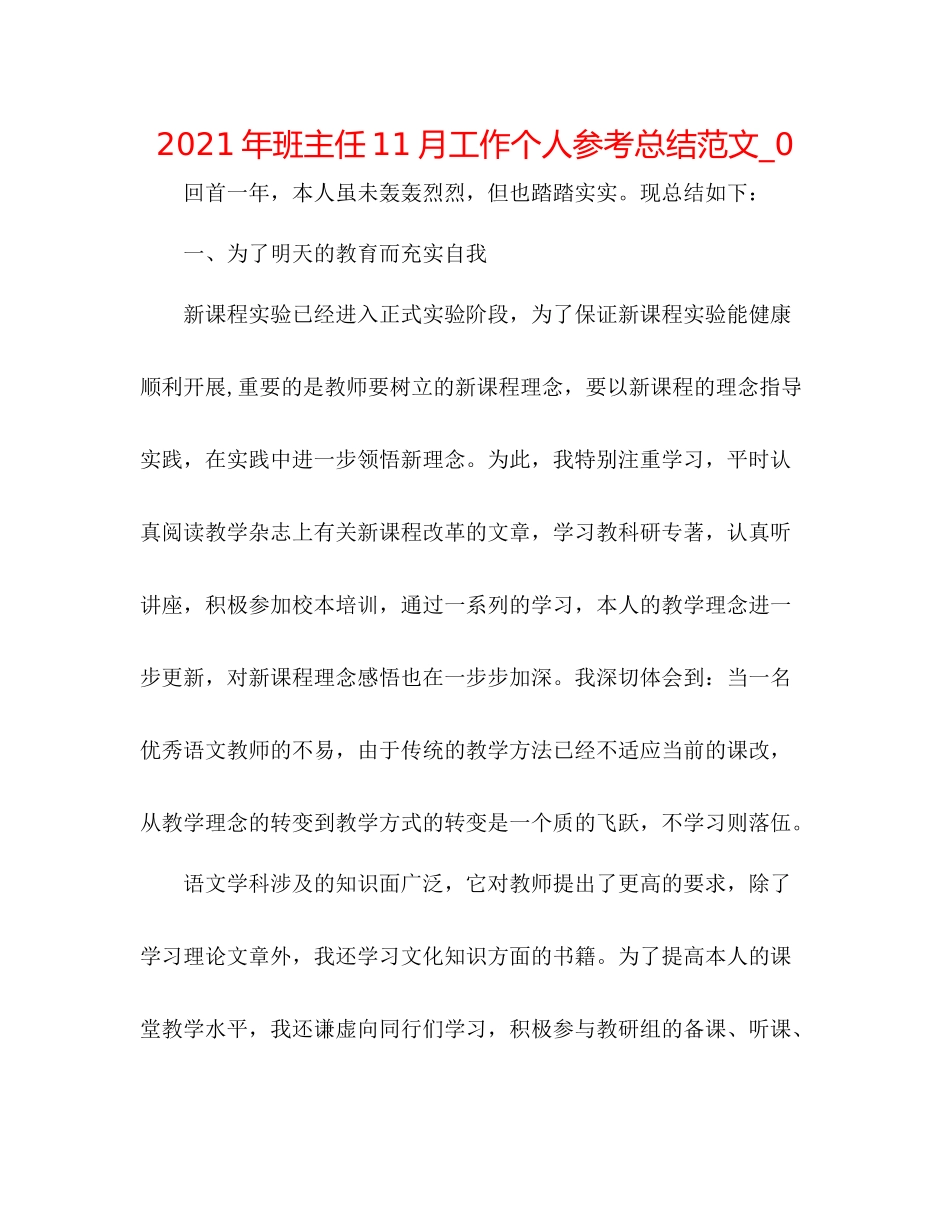 2021年班主任11月工作个人参考总结范文_0

回首一年，本人虽未轰轰烈烈，但也踏踏实实。现总结如下：

一、为了明天的教育而充实自我

新课程实验已经进入正式实验阶段，为了保证新课程实验能健康顺利开展,重要的是教师要树立的新课程理念，要以新课程的理念指导实践，在实践中进一步领悟新理念。为此，我特别注重学习，平时认真阅读教学杂志上有关新课程改革的文章，学习教科研专著，认真听讲座，积极参加校本培训，通过一系列的学习，本人的教学理念进一步更新，对新课程理念感悟也在一步步加深。我深切体会到：当一名优秀语文教师的不易，由于传统的教学方法已经不适应当前的课改，从教学理念的转变到教学方式的转变是一个质的飞跃，不学习则落伍。

语文学科涉及的知识面广泛，它对教师提出了更高的要求，除了学习理论文章外，我还学习文化知识方面的书籍。为了提高本人的课堂教学水平，我还谦虚向同行们学习，积极参与教研组的备课、听课、